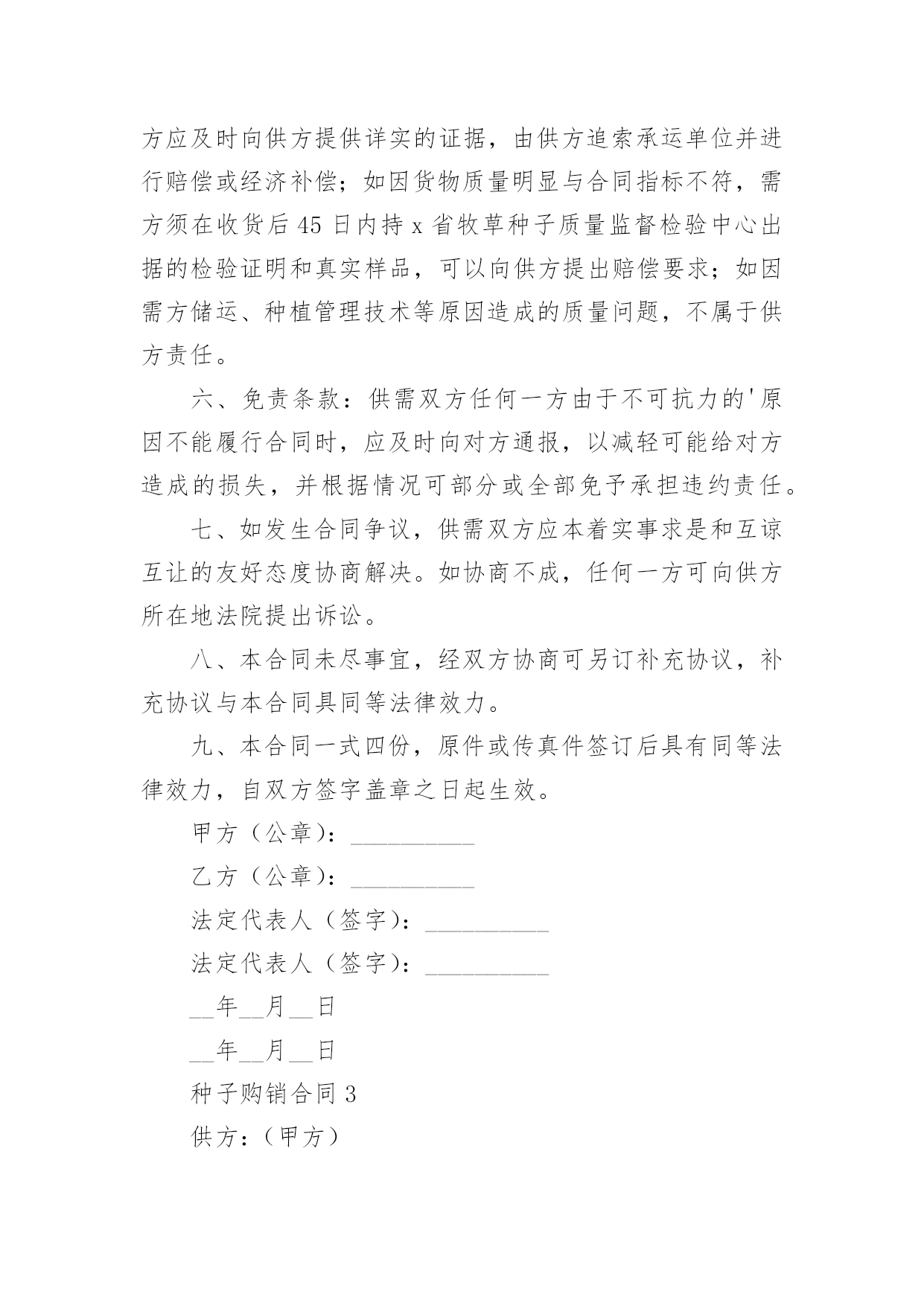 方应及时向供方提供详实的证据，由供方追索承运单位并进行赔偿或经济补偿；如因货物质量明显与合同指标不符，需方须在收货后 45 日内持 x 省牧草种子质量监督检验中心出据的检验证明和真实样品，可以向供方提出赔偿要求；如因需方储运、种植管理技术等原因造成的质量问题，不属于供方责任。

六、免责条款：供需双方任何一方由于不可抗力的'原因不能履行合同时，应及时向对方通报，以减轻可能给对方造成的损失，并根据情况可部分或全部免予承担违约责任。

七、如发生合同争议，供需双方应本着实事求是和互谅互让的友好态度协商解决。如协商不成，任何一方可向供方所在地法院提出诉讼。

八、本合同未尽事宜，经双方协商可另订补充协议，补充协议与本合同具同等法律效力。

九、本合同一式四份，原件或传真件签订后具有同等法律效力，自双方签字盖章之日起生效。

甲方（公章）：__________

乙方（公章）：__________

法定代表人（签字）：__________

法定代表人（签字）：__________

__年__月__日

__年__月__日

种子购销合同 3

供方：（甲方）